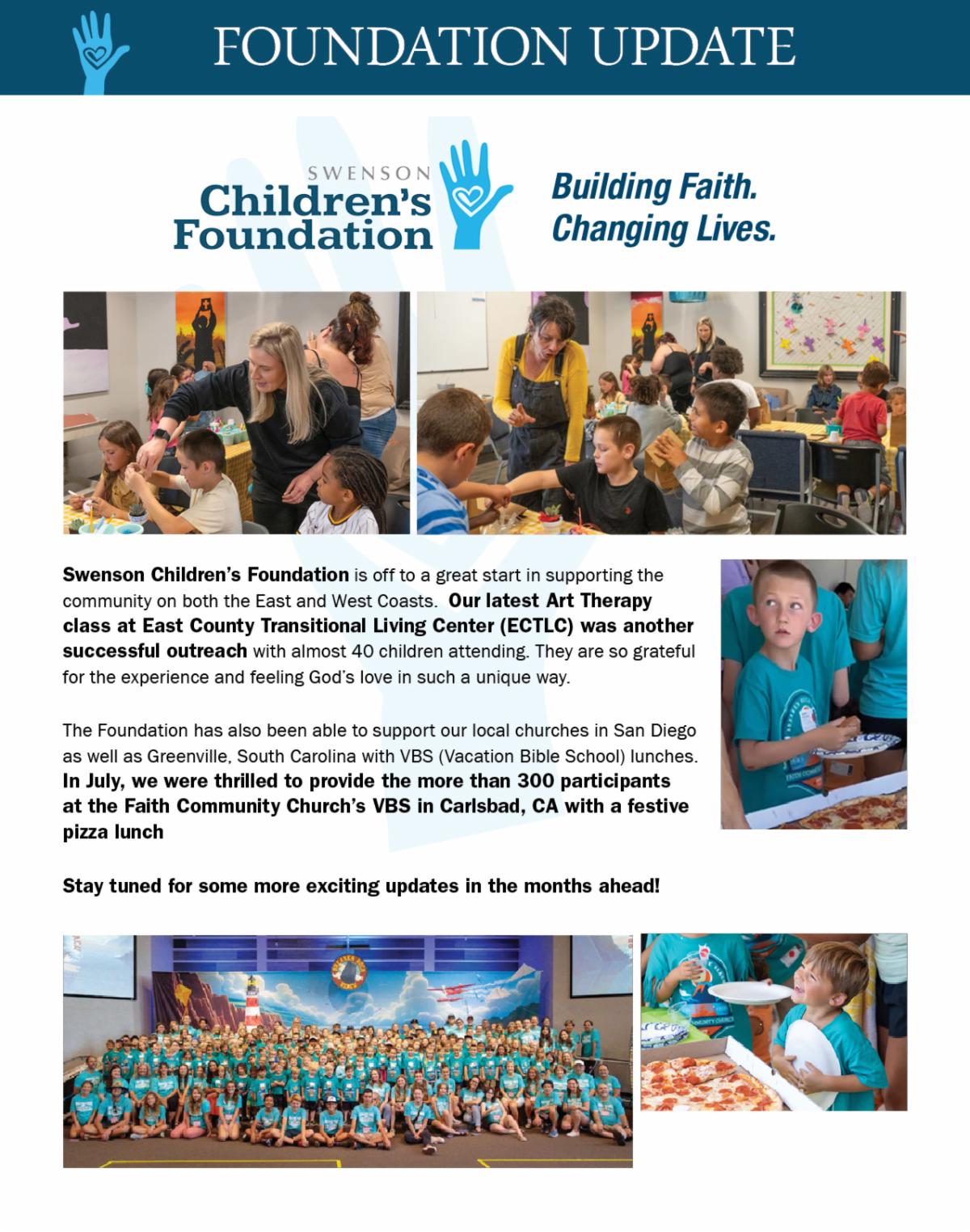 FOUNDATION UPDATE

SWENSON
Children's
Foundation

Building Faith.
Changing Lives.

Swenson Children's Foundation is off to a great start in supporting the community on both the East and West Coasts. Our latest Art Therapy class at East County Transitional Living Center (ECTLC) was another successful outreach with almost 40 children attending. They are so grateful for the experience and feeling God's love in such a unique way.

The Foundation has also been able to support our local churches in San Diego as well as Greenville, South Carolina with VBS (Vacation Bible School) lunches. In July, we were thrilled to provide the more than 300 participants at the Faith Community Church's VBS in Carlsbad, CA with a festive pizza lunch

Stay tuned for some more exciting updates in the months ahead!